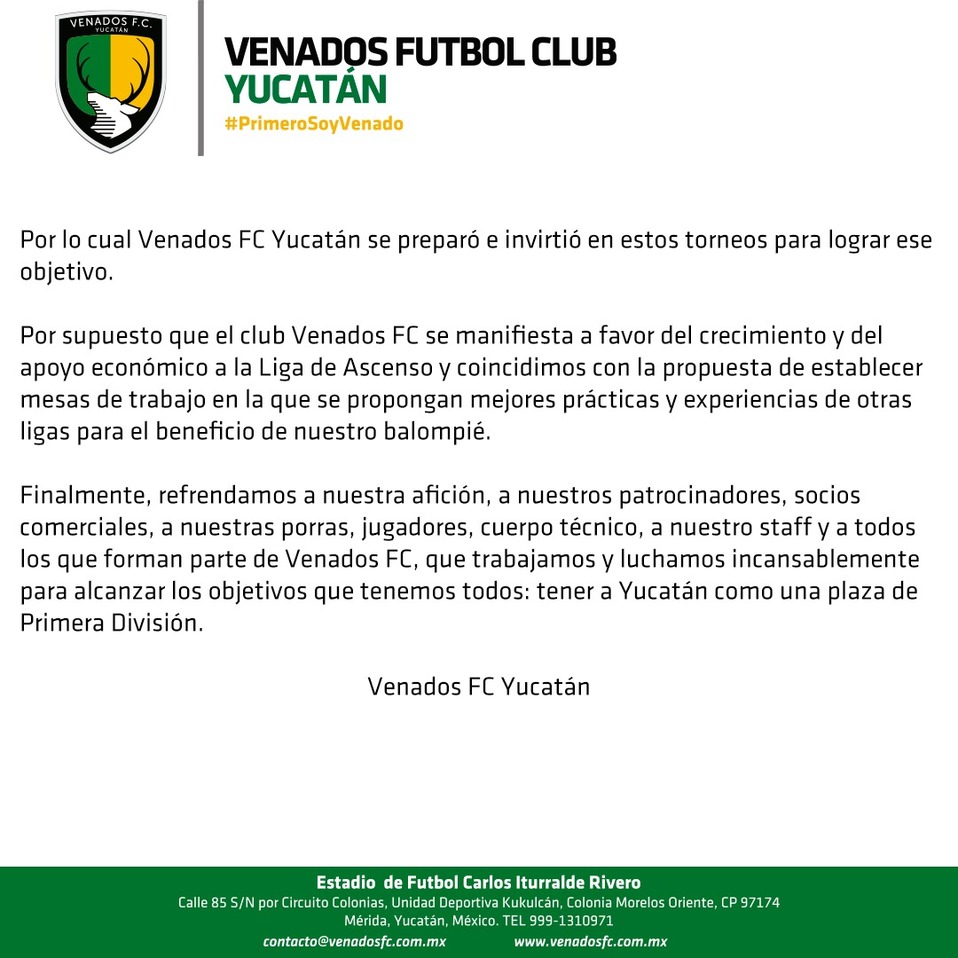 VENADOS F.C.
YUCATÁN

VENADOS FUTBOL CLUB
YUCATÁN
#PrimeroSoyVenado

Por lo cual Venados FC Yucatán se preparó e invirtió en estos torneos para lograr ese objetivo.

Por supuesto que el club Venados FC se manifiesta a favor del crecimiento y del apoyo económico a la Liga de Ascenso y coincidimos con la propuesta de establecer mesas de trabajo en la que se propongan mejores prácticas y experiencias de otras ligas para el beneficio de nuestro balompié.

Finalmente, refrendamos a nuestra afición, a nuestros patrocinadores, socios comerciales, a nuestras porras, jugadores, cuerpo técnico, a nuestro staff y a todos los que forman parte de Venados FC, que trabajamos y luchamos incansablemente para alcanzar los objetivos que tenemos todos: tener a Yucatán como una plaza de Primera División.

Venados FC Yucatán

Estadio de Futbol Carlos Iturralde Rivero
Calle 85 S/N por Circuito Colonias, Unidad Deportiva Kukulcán, Colonia Morelos Oriente, CP 97174
Mérida, Yucatán, México. TEL 999-1310971
contacto@venadosfc.com.mx www.venadosfc.com.mx